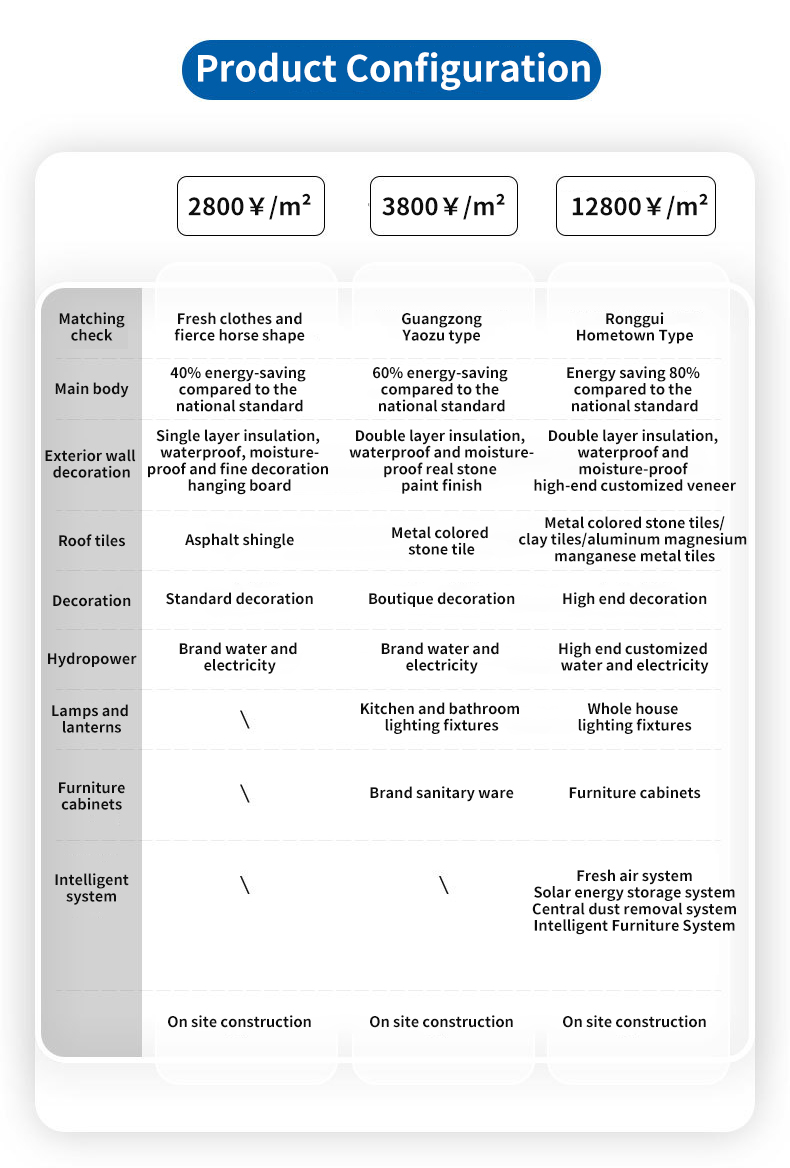 Product Configuration

| | 2800￥/m² | 3800￥/m² | 12800￥/m² |
|---|---|---|---|
| Matching check | Fresh clothes and fierce horse shape | Guangzong Yaozu type | Ronggui Hometown Type |
| Main body | 40% energy-saving compared to the national standard | 60% energy-saving compared to the national standard | Energy saving 80% compared to the national standard |
| Exterior wall decoration | Single layer insulation, waterproof, moisture-proof and fine decoration hanging board | Double layer insulation, waterproof and moisture-proof real stone paint finish | Double layer insulation, waterproof and moisture-proof high-end customized veneer |
| Roof tiles | Asphalt shingle | Metal colored stone tile | Metal colored stone tiles/ clay tiles/aluminum magnesium manganese metal tiles |
| Decoration | Standard decoration | Boutique decoration | High end decoration |
| Hydropower | Brand water and electricity | Brand water and electricity | High end customized water and electricity |
| Lamps and lanterns | \ | Kitchen and bathroom lighting fixtures | Whole house lighting fixtures |
| Furniture cabinets | \ | Brand sanitary ware | Furniture cabinets |
| Intelligent system | \ | \ | Fresh air system Solar energy storage system Central dust removal system Intelligent Furniture System |
| | On site construction | On site construction | On site construction |